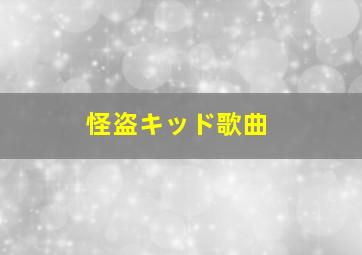 怪盗キッド歌曲